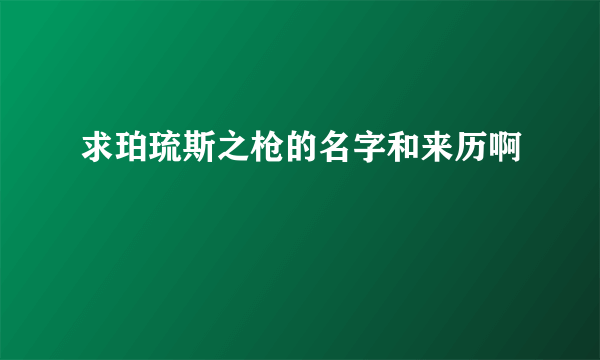 求珀琉斯之枪的名字和来历啊